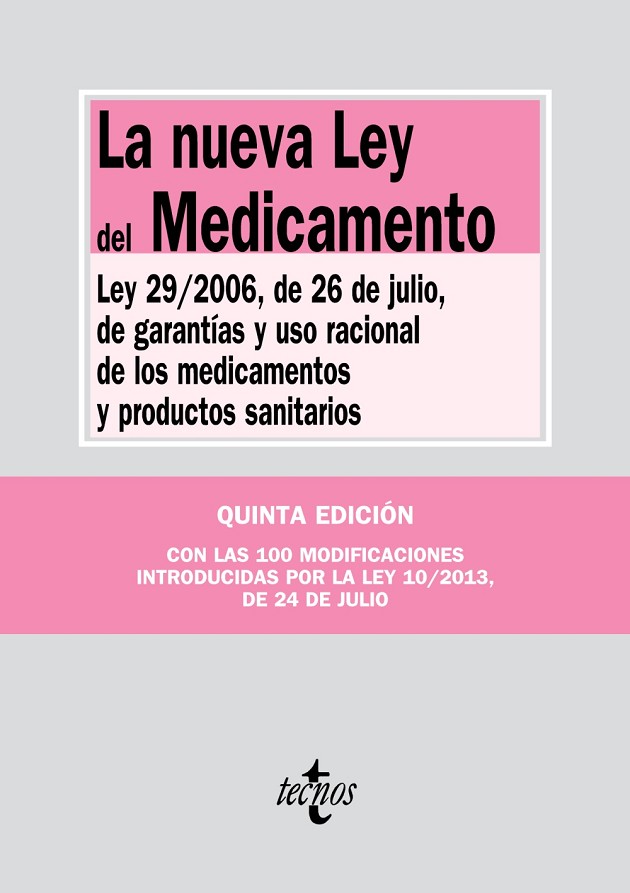 La nueva Ley
del Medicamento

Ley 29/2006, de 26 de julio,
de garantías y uso racional
de los medicamentos
y productos sanitarios

QUINTA EDICIÓN

CON LAS 100 MODIFICACIONES
INTRODUCIDAS POR LA LEY 10/2013,
DE 24 DE JULIO

tecnos